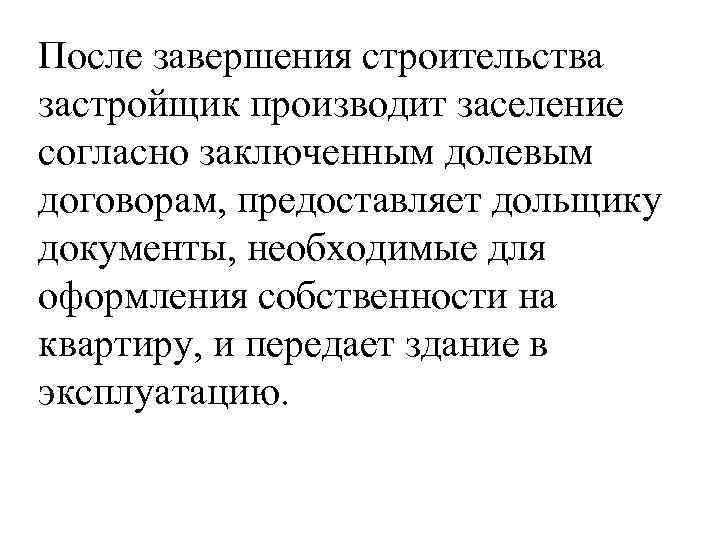 После завершения строительства застройщик производит заселение согласно заключенным долевым договорам, предоставляет дольщику документы, необходимые для оформления собственности на квартиру, и передает здание в эксплуатацию.